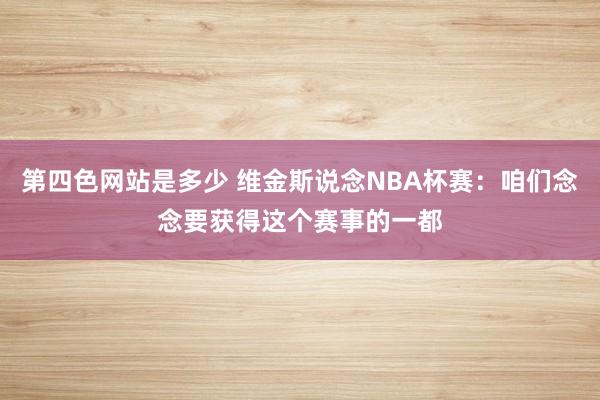 第四色网站是多少 维金斯说念NBA杯赛：咱们念念要获得这个赛事的一都